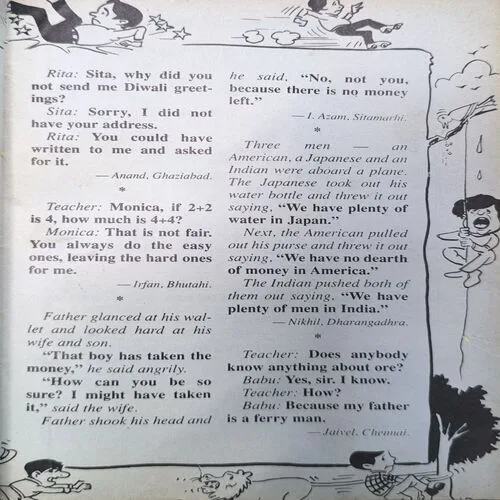 Rita: Sita, why did you not send me Diwali greetings?

Sita: Sorry, I did not have your address.

Rita: You could have written to me and asked for it.

—Anand, Ghaziabad.

*

Teacher: Monica, if 2+2 is 4, how much is 4+4?

Monica: That is not fair. You always do the easy ones, leaving the hard ones for me.

—Irfan, Bhutahi.

*

Father glanced at his wallet and looked hard at his wife and son.

"That boy has taken the money," he said angrily.

"How can you be so sure? I might have taken it," said the wife.

Father shook his head and he said, "No, not you, because there is no money left."

—I. Azam, Sitamarhi.

*

Three men — an American, a Japanese and an Indian were aboard a plane. The Japanese took out his water bottle and threw it out saying, "We have plenty of water in Japan."

Next, the American pulled out his purse and threw it out saying, "We have no dearth of money in America."

The Indian pushed both of them out saying, "We have plenty of men in India."

—Nikhil, Dharangadhra.

*

Teacher: Does anybody know anything about ore?

Babu: Yes, sir. I know.

Teacher: How?

Babu: Because my father is a ferry man.

—Jaivel, Chennai.